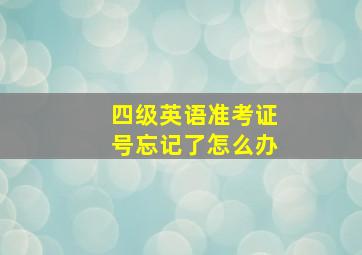 四级英语准考证号忘记了怎么办